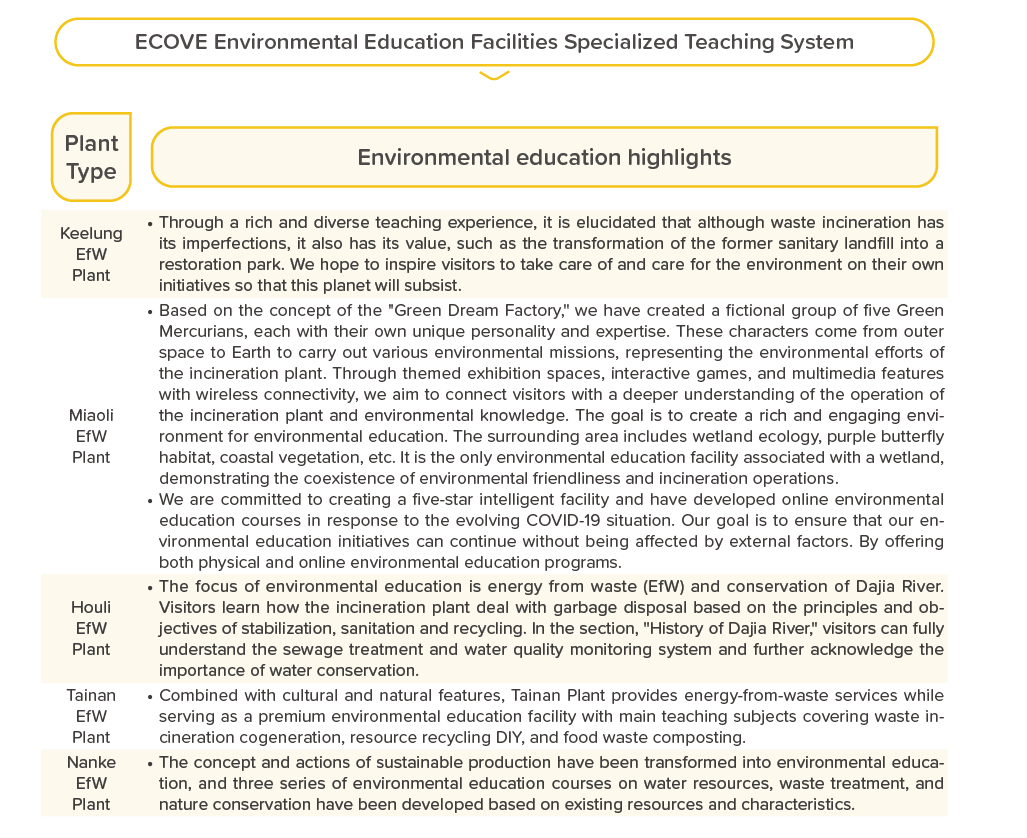 ECOVE Environmental Education Facilities Specialized Teaching System

| Plant Type | Environmental education highlights |
|---|---|
| Keelung EfW Plant | • Through a rich and diverse teaching experience, it is elucidated that although waste incineration has its imperfections, it also has its value, such as the transformation of the former sanitary landfill into a restoration park. We hope to inspire visitors to take care of and care for the environment on their own initiatives so that this planet will subsist. |
| Miaoli EfW Plant | • Based on the concept of the "Green Dream Factory," we have created a fictional group of five Green Mercurians, each with their own unique personality and expertise. These characters come from outer space to Earth to carry out various environmental missions, representing the environmental efforts of the incineration plant. Through themed exhibition spaces, interactive games, and multimedia features with wireless connectivity, we aim to connect visitors with a deeper understanding of the operation of the incineration plant and environmental knowledge. The goal is to create a rich and engaging environment for environmental education. The surrounding area includes wetland ecology, purple butterfly habitat, coastal vegetation, etc. It is the only environmental education facility associated with a wetland, demonstrating the coexistence of environmental friendliness and incineration operations. • We are committed to creating a five-star intelligent facility and have developed online environmental education courses in response to the evolving COVID-19 situation. Our goal is to ensure that our environmental education initiatives can continue without being affected by external factors. By offering both physical and online environmental education programs. |
| Houli EfW Plant | • The focus of environmental education is energy from waste (EfW) and conservation of Dajia River. Visitors learn how the incineration plant deal with garbage disposal based on the principles and objectives of stabilization, sanitation and recycling. In the section, "History of Dajia River," visitors can fully understand the sewage treatment and water quality monitoring system and further acknowledge the importance of water conservation. |
| Tainan EfW Plant | • Combined with cultural and natural features, Tainan Plant provides energy-from-waste services while serving as a premium environmental education facility with main teaching subjects covering waste incineration cogeneration, resource recycling DIY, and food waste composting. |
| Nanke EfW Plant | • The concept and actions of sustainable production have been transformed into environmental education, and three series of environmental education courses on water resources, waste treatment, and nature conservation have been developed based on existing resources and characteristics. |